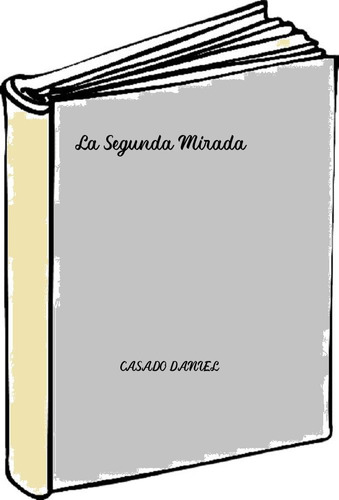 La Segunda Mirada

CASADO DANIEL